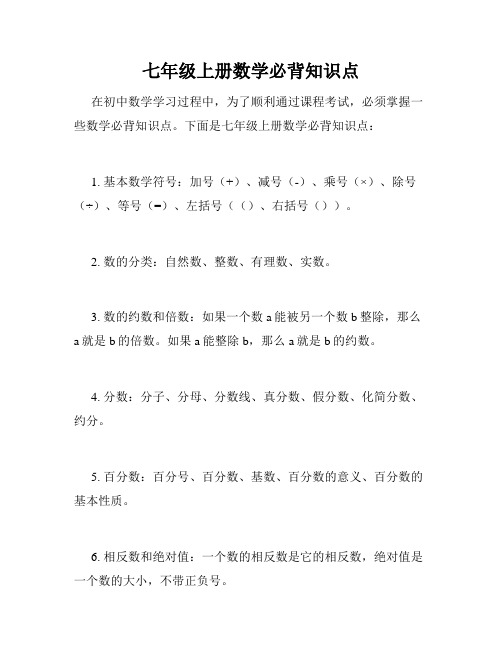 七年级上册数学必背知识点

在初中数学学习过程中，为了顺利通过课程考试，必须掌握一些数学必背知识点。下面是七年级上册数学必背知识点：

1. 基本数学符号：加号（+）、减号（-）、乘号（×）、除号（÷）、等号（=）、左括号（（）、右括号（））。

2. 数的分类：自然数、整数、有理数、实数。

3. 数的约数和倍数：如果一个数 a 能被另一个数 b 整除，那么 a 就是 b 的倍数。如果 a 能整除 b，那么 a 就是 b 的约数。

4. 分数：分子、分母、分数线、真分数、假分数、化简分数、约分。

5. 百分数：百分号、百分数、基数、百分数的意义、百分数的基本性质。

6. 相反数和绝对值：一个数的相反数是它的相反数，绝对值是一个数的大小，不带正负号。